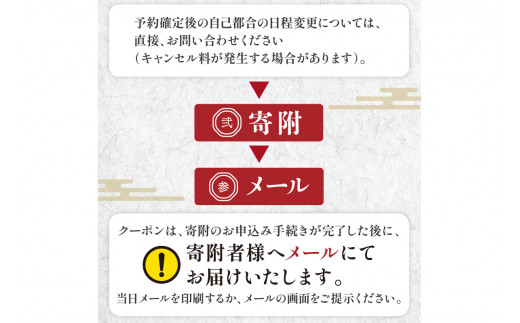 予約確定後の自己都合の日程変更については、直接、お問い合わせください（キャンセル料が発生する場合があります）。

弐 寄附

参 メール

クーポンは、寄附のお申込み手続きが完了した後に、

!

寄附者様へメールにてお届けいたします。

当日メールを印刷するか、メールの画面をご提示ください。